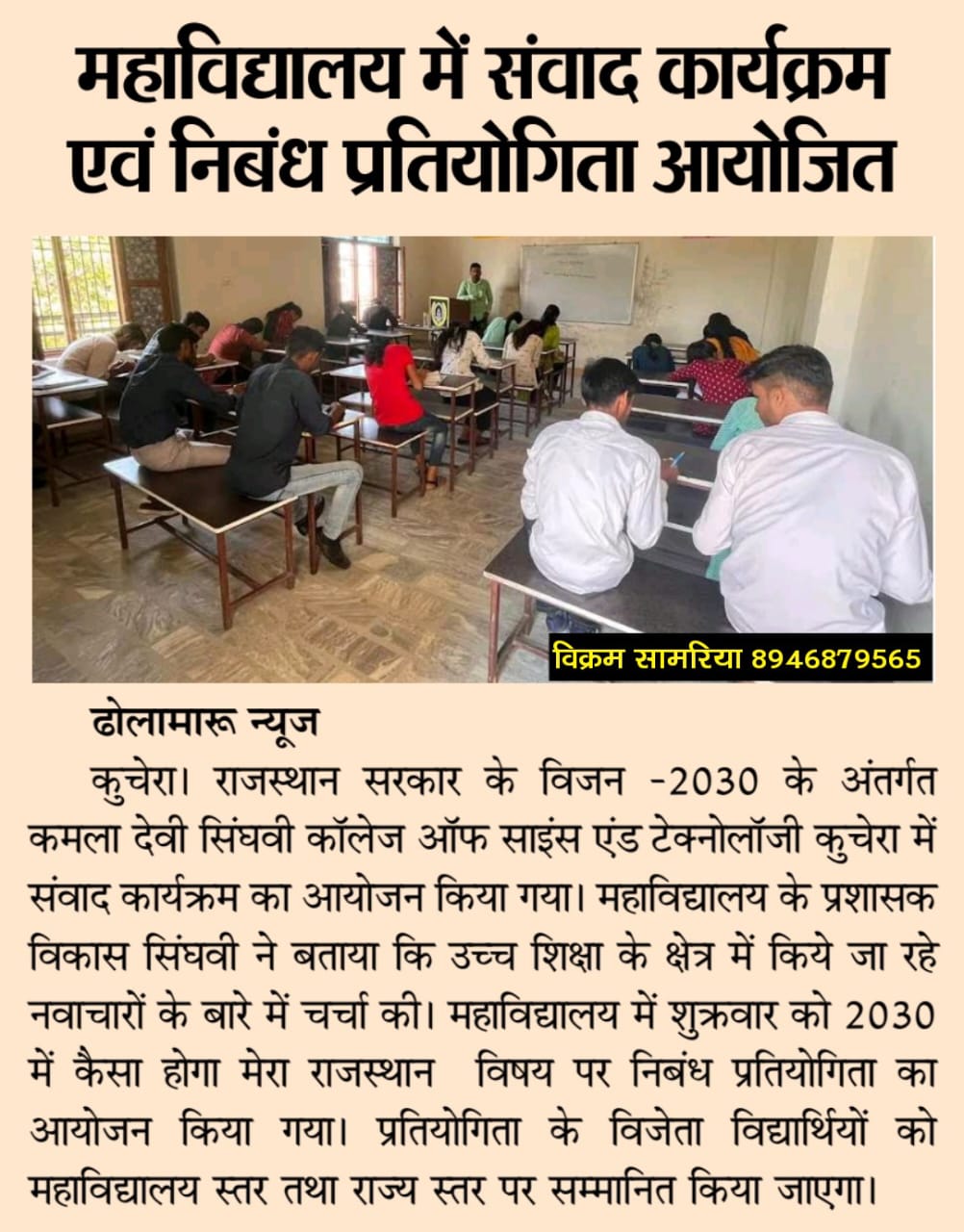 महाविद्यालय में संवाद कार्यक्रम एवं निबंध प्रतियोगिता आयोजित

विक्रम सामरिया 8946879565

ढोलामारू न्यूज

कुचेरा। राजस्थान सरकार के विजन -2030 के अंतर्गत कमला देवी सिंघवी कॉलेज ऑफ साइंस एंड टेक्नोलॉजी कुचेरा में संवाद कार्यक्रम का आयोजन किया गया। महाविद्यालय के प्रशासक विकास सिंघवी ने बताया कि उच्च शिक्षा के क्षेत्र में किये जा रहे नवाचारों के बारे में चर्चा की। महाविद्यालय में शुक्रवार को 2030 में कैसा होगा मेरा राजस्थान विषय पर निबंध प्रतियोगिता का आयोजन किया गया। प्रतियोगिता के विजेता विद्यार्थियों को महाविद्यालय स्तर तथा राज्य स्तर पर सम्मानित किया जाएगा।